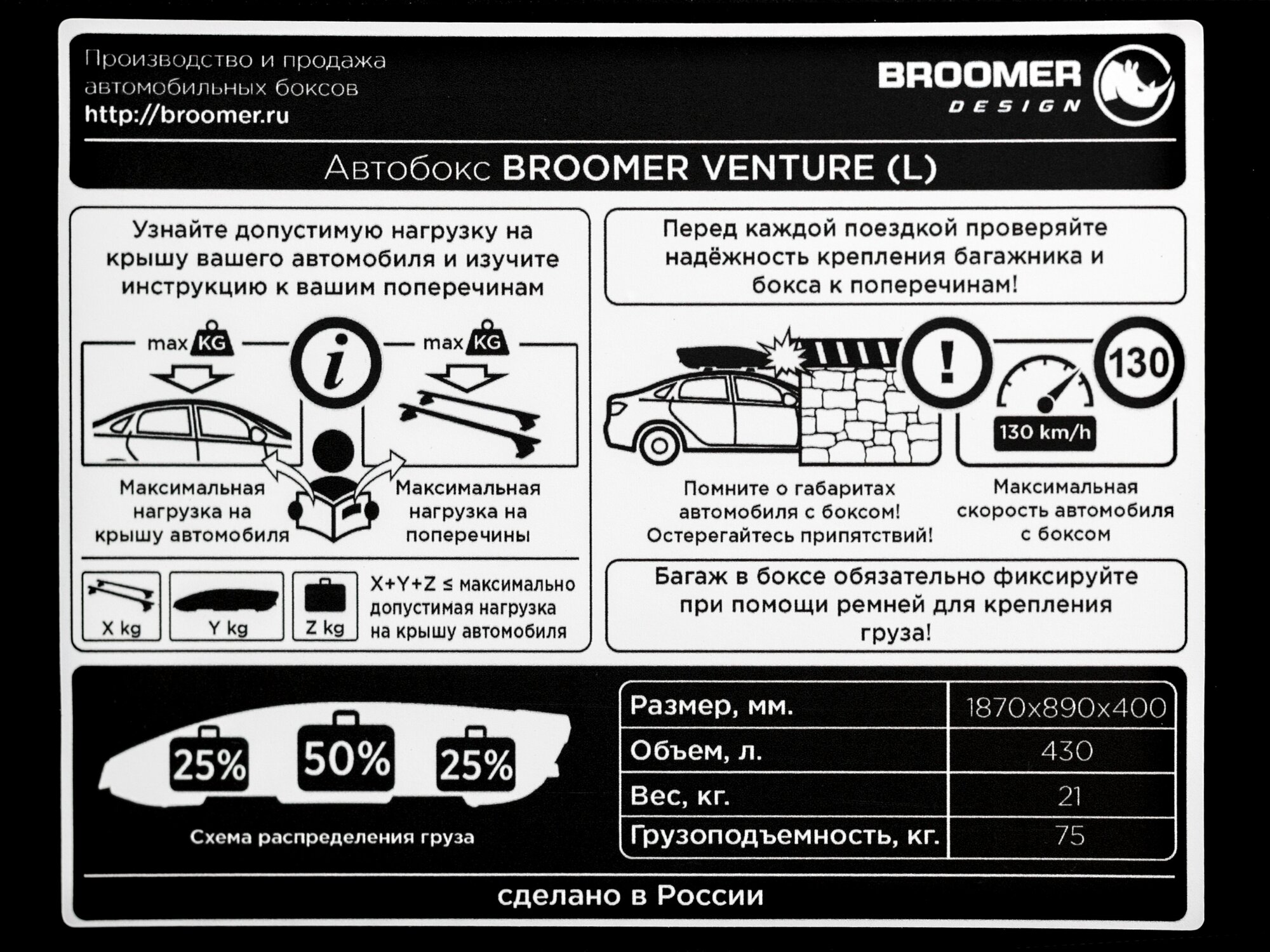 Производство и продажа автомобильных боксов
http://broomer.ru

BROOMER
DESIGN

Автобокс BROOMER VENTURE (L)

Узнайте допустимую нагрузку на крышу вашего автомобиля и изучите инструкцию к вашим поперечинам

max KG

i

max KG

Максимальная нагрузка на крышу автомобиля

Максимальная нагрузка на поперечины

X kg

Y kg

Z kg

X+Y+Z ≤ максимально допустимая нагрузка на крышу автомобиля

Перед каждой поездкой проверяйте надёжность крепления багажника и бокса к поперечинам!

!

130

130 km/h

Помните о габаритах автомобиля с боксом! Остерегайтесь припятствий!

Максимальная скорость автомобиля с боксом

Багаж в боксе обязательно фиксируйте при помощи ремней для крепления груза!

25%

50%

25%

Схема распределения груза

| Размер, мм. | 1870x890x400 |
|---|---|
| Объем, л. | 430 |
| Вес, кг. | 21 |
| Грузоподъемность, кг. | 75 |

сделано в России